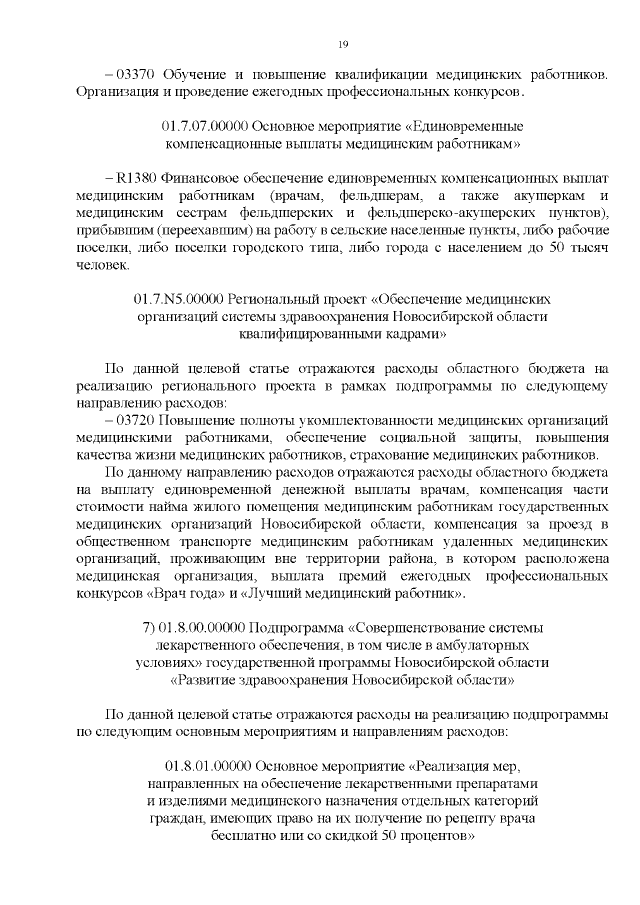 19

– 03370 Обучение и повышение квалификации медицинских работников. Организация и проведение ежегодных профессиональных конкурсов.

01.7.07.00000 Основное мероприятие «Единовременные компенсационные выплаты медицинским работникам»

– R1380 Финансовое обеспечение единовременных компенсационных выплат медицинским работникам (врачам, фельдшерам, а также акушеркам и медицинским сестрам фельдшерских и фельдшерско-акушерских пунктов), прибывшим (переехавшим) на работу в сельские населенные пункты, либо рабочие поселки, либо поселки городского типа, либо города с населением до 50 тысяч человек.

01.7.N5.00000 Региональный проект «Обеспечение медицинских организаций системы здравоохранения Новосибирской области квалифицированными кадрами»

По данной целевой статье отражаются расходы областного бюджета на реализацию регионального проекта в рамках подпрограммы по следующему направлению расходов:
– 03720 Повышение полноты укомплектованности медицинских организаций медицинскими работниками, обеспечение социальной защиты, повышения качества жизни медицинских работников, страхование медицинских работников.
По данному направлению расходов отражаются расходы областного бюджета на выплату единовременной денежной выплаты врачам, компенсация части стоимости найма жилого помещения медицинским работникам государственных медицинских организаций Новосибирской области, компенсация за проезд в общественном транспорте медицинским работникам удаленных медицинских организаций, проживающим вне территории района, в котором расположена медицинская организация, выплата премий ежегодных профессиональных конкурсов «Врач года» и «Лучший медицинский работник».

7) 01.8.00.00000 Подпрограмма «Совершенствование системы лекарственного обеспечения, в том числе в амбулаторных условиях» государственной программы Новосибирской области «Развитие здравоохранения Новосибирской области»

По данной целевой статье отражаются расходы на реализацию подпрограммы по следующим основным мероприятиям и направлениям расходов:

01.8.01.00000 Основное мероприятие «Реализация мер, направленных на обеспечение лекарственными препаратами и изделиями медицинского назначения отдельных категорий граждан, имеющих право на их получение по рецепту врача бесплатно или со скидкой 50 процентов»